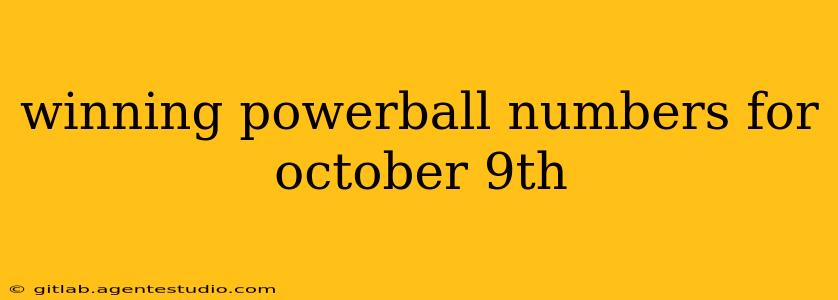 winning powerball numbers for october 9th

© gitlab.agentestudio.com